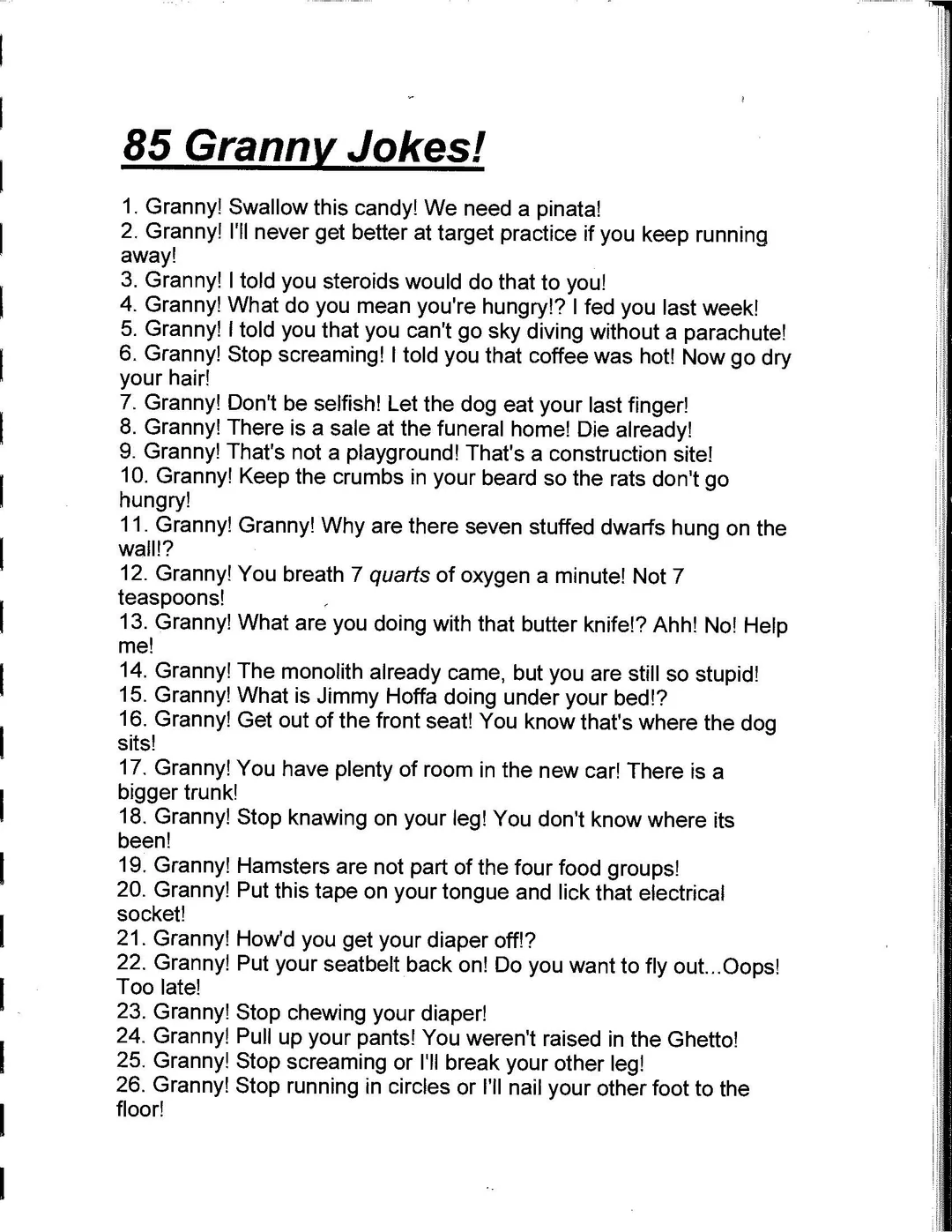 85 Granny Jokes!

1. Granny! Swallow this candy! We need a pinata!
2. Granny! I'll never get better at target practice if you keep running away!
3. Granny! I told you steroids would do that to you!
4. Granny! What do you mean you're hungry!? I fed you last week!
5. Granny! I told you that you can't go sky diving without a parachute!
6. Granny! Stop screaming! I told you that coffee was hot! Now go dry your hair!
7. Granny! Don't be selfish! Let the dog eat your last finger!
8. Granny! There is a sale at the funeral home! Die already!
9. Granny! That's not a playground! That's a construction site!
10. Granny! Keep the crumbs in your beard so the rats don't go hungry!
11. Granny! Granny! Why are there seven stuffed dwarfs hung on the wall!?
12. Granny! You breath 7 quarts of oxygen a minute! Not 7 teaspoons!
13. Granny! What are you doing with that butter knife!? Ahh! No! Help me!
14. Granny! The monolith already came, but you are still so stupid!
15. Granny! What is Jimmy Hoffa doing under your bed!?
16. Granny! Get out of the front seat! You know that's where the dog sits!
17. Granny! You have plenty of room in the new car! There is a bigger trunk!
18. Granny! Stop knawing on your leg! You don't know where its been!
19. Granny! Hamsters are not part of the four food groups!
20. Granny! Put this tape on your tongue and lick that electrical socket!
21. Granny! How'd you get your diaper off!?
22. Granny! Put your seatbelt back on! Do you want to fly out...Oops! Too late!
23. Granny! Stop chewing your diaper!
24. Granny! Pull up your pants! You weren't raised in the Ghetto!
25. Granny! Stop screaming or I'll break your other leg!
26. Granny! Stop running in circles or I'll nail your other foot to the floor!